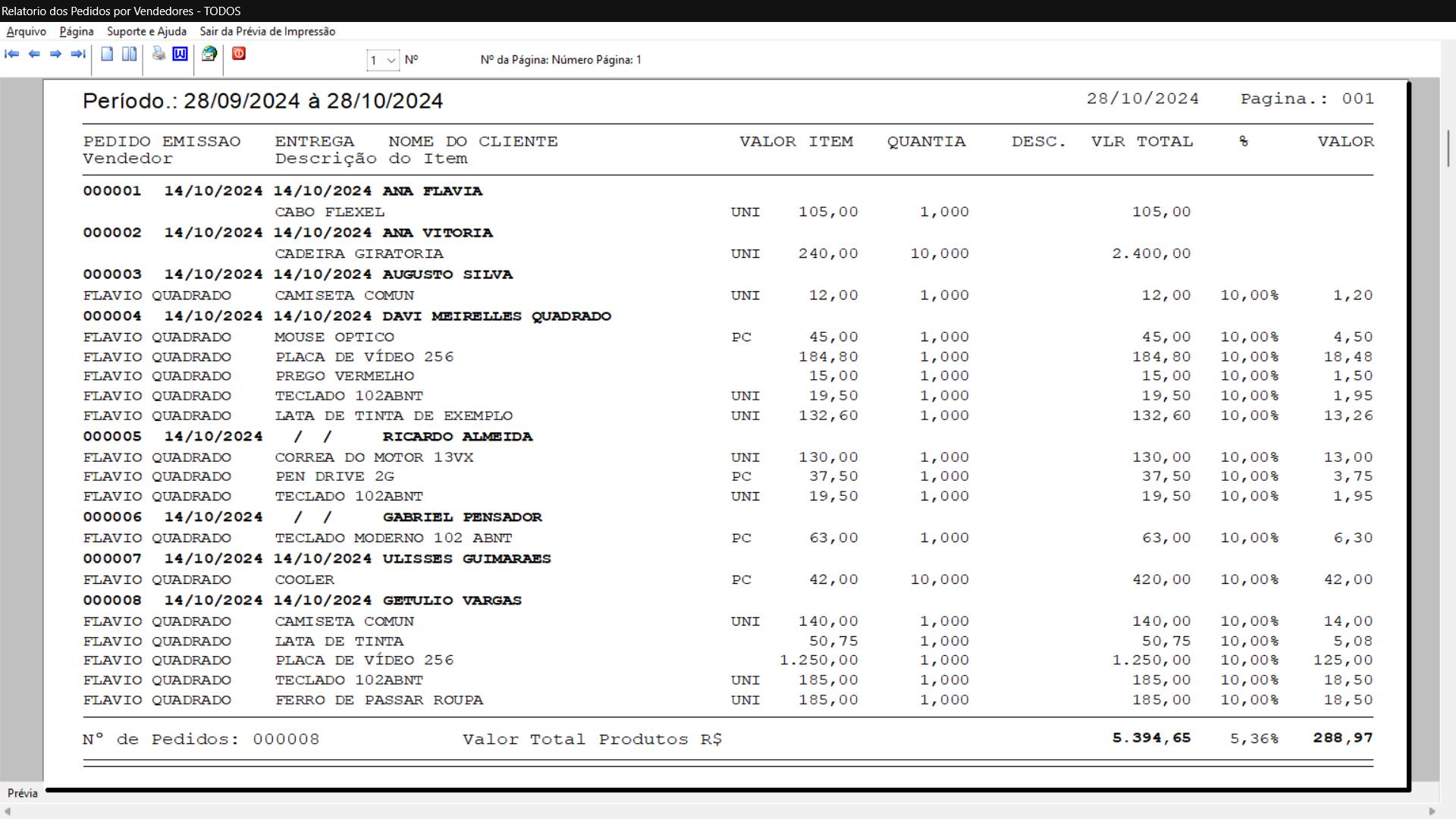 Relatorio dos Pedidos por Vendedores - TODOS

Arquivo Página Suporte e Ajuda Sair da Prévia de Impressão

1 Nº Nº da Página: Número Página: 1

Período.: 28/09/2024 à 28/10/2024 28/10/2024 Pagina.: 001

| PEDIDO EMISSAO Vendedor | ENTREGA NOME DO CLIENTE Descrição do Item | | VALOR ITEM | QUANTIA | DESC. | VLR TOTAL | % | VALOR |
|---|---|---|---|---|---|---|---|---|
| 000001 14/10/2024 | 14/10/2024 ANA FLAVIA | | | | | | | |
| | CABO FLEXEL | UNI | 105,00 | 1,000 | | 105,00 | | |
| 000002 14/10/2024 | 14/10/2024 ANA VITORIA | | | | | | | |
| | CADEIRA GIRATORIA | UNI | 240,00 | 10,000 | | 2.400,00 | | |
| 000003 14/10/2024 | 14/10/2024 AUGUSTO SILVA | | | | | | | |
| FLAVIO QUADRADO | CAMISETA COMUN | UNI | 12,00 | 1,000 | | 12,00 | 10,00% | 1,20 |
| 000004 14/10/2024 | 14/10/2024 DAVI MEIRELLES QUADRADO | | | | | | | |
| FLAVIO QUADRADO | MOUSE OPTICO | PC | 45,00 | 1,000 | | 45,00 | 10,00% | 4,50 |
| FLAVIO QUADRADO | PLACA DE VÍDEO 256 | | 184,80 | 1,000 | | 184,80 | 10,00% | 18,48 |
| FLAVIO QUADRADO | PREGO VERMELHO | | 15,00 | 1,000 | | 15,00 | 10,00% | 1,50 |
| FLAVIO QUADRADO | TECLADO 102ABNT | UNI | 19,50 | 1,000 | | 19,50 | 10,00% | 1,95 |
| FLAVIO QUADRADO | LATA DE TINTA DE EXEMPLO | UNI | 132,60 | 1,000 | | 132,60 | 10,00% | 13,26 |
| 000005 14/10/2024 | / / RICARDO ALMEIDA | | | | | | | |
| FLAVIO QUADRADO | CORREA DO MOTOR 13VX | UNI | 130,00 | 1,000 | | 130,00 | 10,00% | 13,00 |
| FLAVIO QUADRADO | PEN DRIVE 2G | PC | 37,50 | 1,000 | | 37,50 | 10,00% | 3,75 |
| FLAVIO QUADRADO | TECLADO 102ABNT | UNI | 19,50 | 1,000 | | 19,50 | 10,00% | 1,95 |
| 000006 14/10/2024 | / / GABRIEL PENSADOR | | | | | | | |
| FLAVIO QUADRADO | TECLADO MODERNO 102 ABNT | PC | 63,00 | 1,000 | | 63,00 | 10,00% | 6,30 |
| 000007 14/10/2024 | 14/10/2024 ULISSES GUIMARAES | | | | | | | |
| FLAVIO QUADRADO | COOLER | PC | 42,00 | 10,000 | | 420,00 | 10,00% | 42,00 |
| 000008 14/10/2024 | 14/10/2024 GETULIO VARGAS | | | | | | | |
| FLAVIO QUADRADO | CAMISETA COMUN | UNI | 140,00 | 1,000 | | 140,00 | 10,00% | 14,00 |
| FLAVIO QUADRADO | LATA DE TINTA | | 50,75 | 1,000 | | 50,75 | 10,00% | 5,08 |
| FLAVIO QUADRADO | PLACA DE VÍDEO 256 | | 1.250,00 | 1,000 | | 1.250,00 | 10,00% | 125,00 |
| FLAVIO QUADRADO | TECLADO 102ABNT | UNI | 185,00 | 1,000 | | 185,00 | 10,00% | 18,50 |
| FLAVIO QUADRADO | FERRO DE PASSAR ROUPA | UNI | 185,00 | 1,000 | | 185,00 | 10,00% | 18,50 |

Nº de Pedidos: 000008 Valor Total Produtos R$ 5.394,65 5,36% 288,97

Prévia